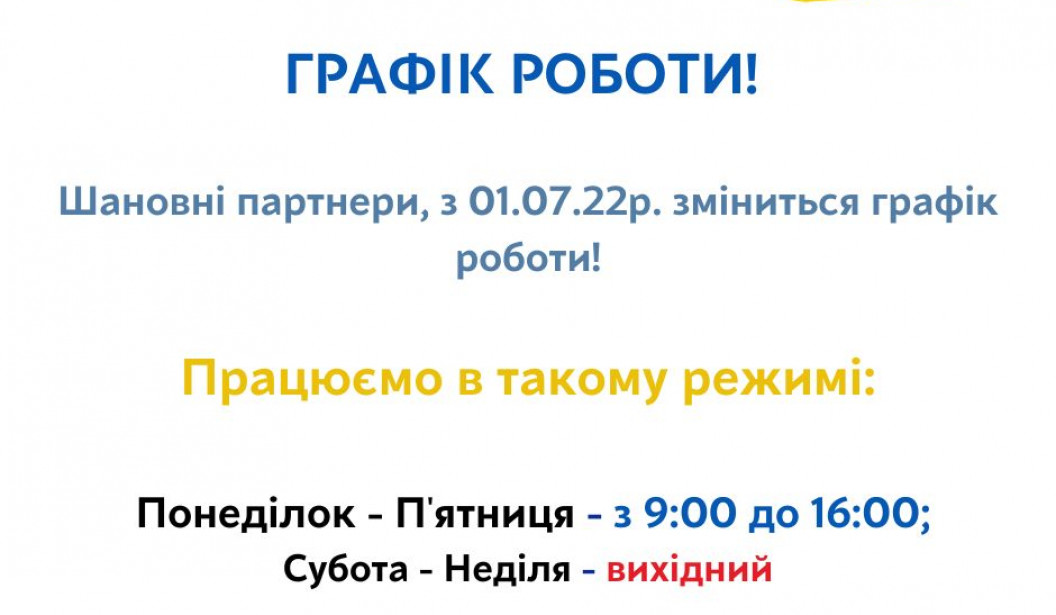 ГРАФІК РОБОТИ!

Шановні партнери, з 01.07.22р. зміниться графік роботи!

Працюємо в такому режимі:

Понеділок - П'ятниця - з 9:00 до 16:00;
Субота - Неділя - вихідний